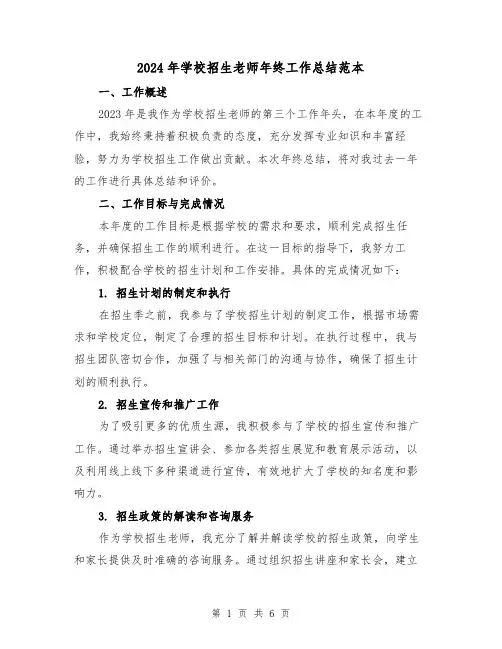 2024年学校招生老师年终工作总结范本

一、工作概述

2023年是我作为学校招生老师的第三个工作年头，在本年度的工作中，我始终秉持着积极负责的态度，充分发挥专业知识和丰富经验，努力为学校招生工作做出贡献。本次年终总结，将对我过去一年的工作进行具体总结和评价。

二、工作目标与完成情况

本年度的工作目标是根据学校的需求和要求，顺利完成招生任务，并确保招生工作的顺利进行。在这一目标的指导下，我努力工作，积极配合学校的招生计划和工作安排。具体的完成情况如下：

1. 招生计划的制定和执行

在招生季之前，我参与了学校招生计划的制定工作，根据市场需求和学校定位，制定了合理的招生目标和计划。在执行过程中，我与招生团队密切合作，加强了与相关部门的沟通与协作，确保了招生计划的顺利执行。

2. 招生宣传和推广工作

为了吸引更多的优质生源，我积极参与了学校的招生宣传和推广工作。通过举办招生宣讲会、参加各类招生展览和教育展示活动，以及利用线上线下多种渠道进行宣传，有效地扩大了学校的知名度和影响力。

3. 招生政策的解读和咨询服务

作为学校招生老师，我充分了解并解读学校的招生政策，向学生和家长提供及时准确的咨询服务。通过组织招生讲座和家长会，建立

第 1 页 共 6 页